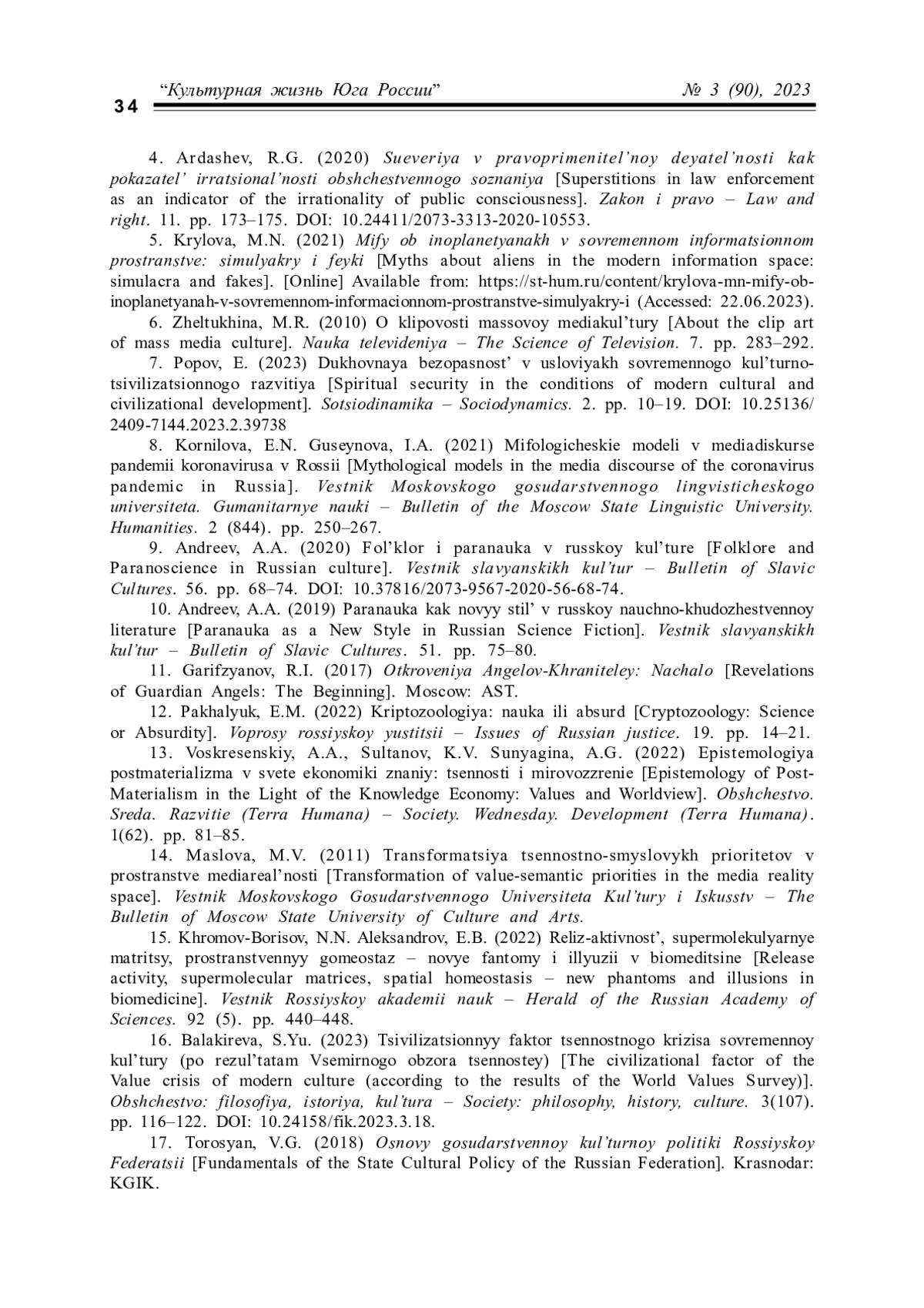 34 “Культурная жизнь Юга России” № 3 (90), 2023

4. Ardashev, R.G. (2020) Sueveriya v pravoprimenitel’noy deyatel’nosti kak pokazatel’ irratsional’nosti obshchestvennogo soznaniya [Superstitions in law enforcement as an indicator of the irrationality of public consciousness]. Zakon i pravo – Law and right. 11. pp. 173–175. DOI: 10.24411/2073-3313-2020-10553.

5. Krylova, M.N. (2021) Mify ob inoplanetyanakh v sovremennom informatsionnom prostranstve: simulyakry i feyki [Myths about aliens in the modern information space: simulacra and fakes]. [Online] Available from: https://st-hum.ru/content/krylova-mn-mify-ob-inoplanetyanah-v-sovremennom-informacionnom-prostranstve-simulyakry-i (Accessed: 22.06.2023).

6. Zheltukhina, M.R. (2010) O klipovosti massovoy mediakul’tury [About the clip art of mass media culture]. Nauka televideniya – The Science of Television. 7. pp. 283–292.

7. Popov, E. (2023) Dukhovnaya bezopasnost’ v usloviyakh sovremennogo kul’turno-tsivilizatsionnogo razvitiya [Spiritual security in the conditions of modern cultural and civilizational development]. Sotsiodinamika – Sociodynamics. 2. pp. 10–19. DOI: 10.25136/2409-7144.2023.2.39738

8. Kornilova, E.N. Guseynova, I.A. (2021) Mifologicheskie modeli v mediadiskurse pandemii koronavirusa v Rossii [Mythological models in the media discourse of the coronavirus pandemic in Russia]. Vestnik Moskovskogo gosudarstvennogo lingvisticheskogo universiteta. Gumanitarnye nauki – Bulletin of the Moscow State Linguistic University. Humanities. 2 (844). pp. 250–267.

9. Andreev, A.A. (2020) Fol’klor i paranauka v russkoy kul’ture [Folklore and Paranoscience in Russian culture]. Vestnik slavyanskikh kul’tur – Bulletin of Slavic Cultures. 56. pp. 68–74. DOI: 10.37816/2073-9567-2020-56-68-74.

10. Andreev, A.A. (2019) Paranauka kak novyy stil’ v russkoy nauchno-khudozhestvennoy literature [Paranauka as a New Style in Russian Science Fiction]. Vestnik slavyanskikh kul’tur – Bulletin of Slavic Cultures. 51. pp. 75–80.

11. Garifzyanov, R.I. (2017) Otkroveniya Angelov-Khraniteley: Nachalo [Revelations of Guardian Angels: The Beginning]. Moscow: AST.

12. Pakhalyuk, E.M. (2022) Kriptozoologiya: nauka ili absurd [Cryptozoology: Science or Absurdity]. Voprosy rossiyskoy yustitsii – Issues of Russian justice. 19. pp. 14–21.

13. Voskresenskiy, A.A., Sultanov, K.V. Sunyagina, A.G. (2022) Epistemologiya postmaterializma v svete ekonomiki znaniy: tsennosti i mirovozzrenie [Epistemology of Post-Materialism in the Light of the Knowledge Economy: Values and Worldview]. Obshchestvo. Sreda. Razvitie (Terra Humana) – Society. Wednesday. Development (Terra Humana). 1(62). pp. 81–85.

14. Maslova, M.V. (2011) Transformatsiya tsennostno-smyslovykh prioritetov v prostranstve mediareal’nosti [Transformation of value-semantic priorities in the media reality space]. Vestnik Moskovskogo Gosudarstvennogo Universiteta Kul’tury i Iskusstv – The Bulletin of Moscow State University of Culture and Arts.

15. Khromov-Borisov, N.N. Aleksandrov, E.B. (2022) Reliz-aktivnost’, supermolekulyarnye matritsy, prostranstvennyy gomeostaz – novye fantomy i illyuzii v biomeditsine [Release activity, supermolecular matrices, spatial homeostasis – new phantoms and illusions in biomedicine]. Vestnik Rossiyskoy akademii nauk – Herald of the Russian Academy of Sciences. 92 (5). pp. 440–448.

16. Balakireva, S.Yu. (2023) Tsivilizatsionnyy faktor tsennostnogo krizisa sovremennoy kul’tury (po rezul’tatam Vsemirnogo obzora tsennostey) [The civilizational factor of the Value crisis of modern culture (according to the results of the World Values Survey)]. Obshchestvo: filosofiya, istoriya, kul’tura – Society: philosophy, history, culture. 3(107). pp. 116–122. DOI: 10.24158/fik.2023.3.18.

17. Torosyan, V.G. (2018) Osnovy gosudarstvennoy kul’turnoy politiki Rossiyskoy Federatsii [Fundamentals of the State Cultural Policy of the Russian Federation]. Krasnodar: KGIK.